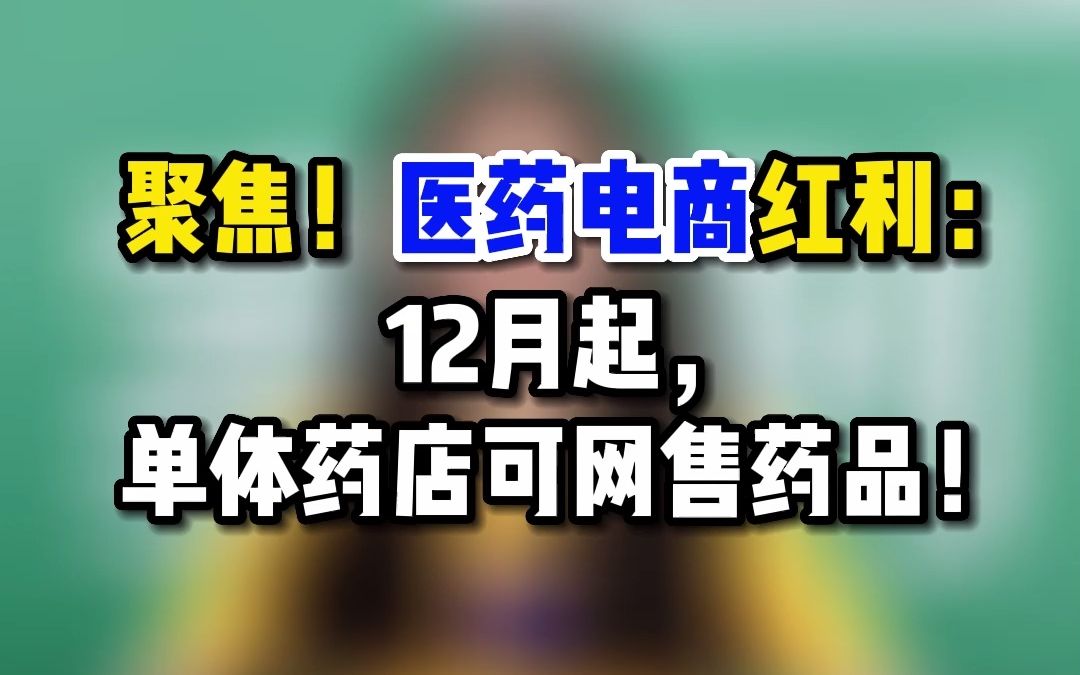 聚焦！医药电商红利：
12月起，
单体药店可网售药品！